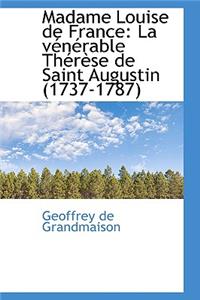 Madame Louise de France: La vénérable Thérèse de Saint Augustin (1737-1787)

Geoffrey de Grandmaison